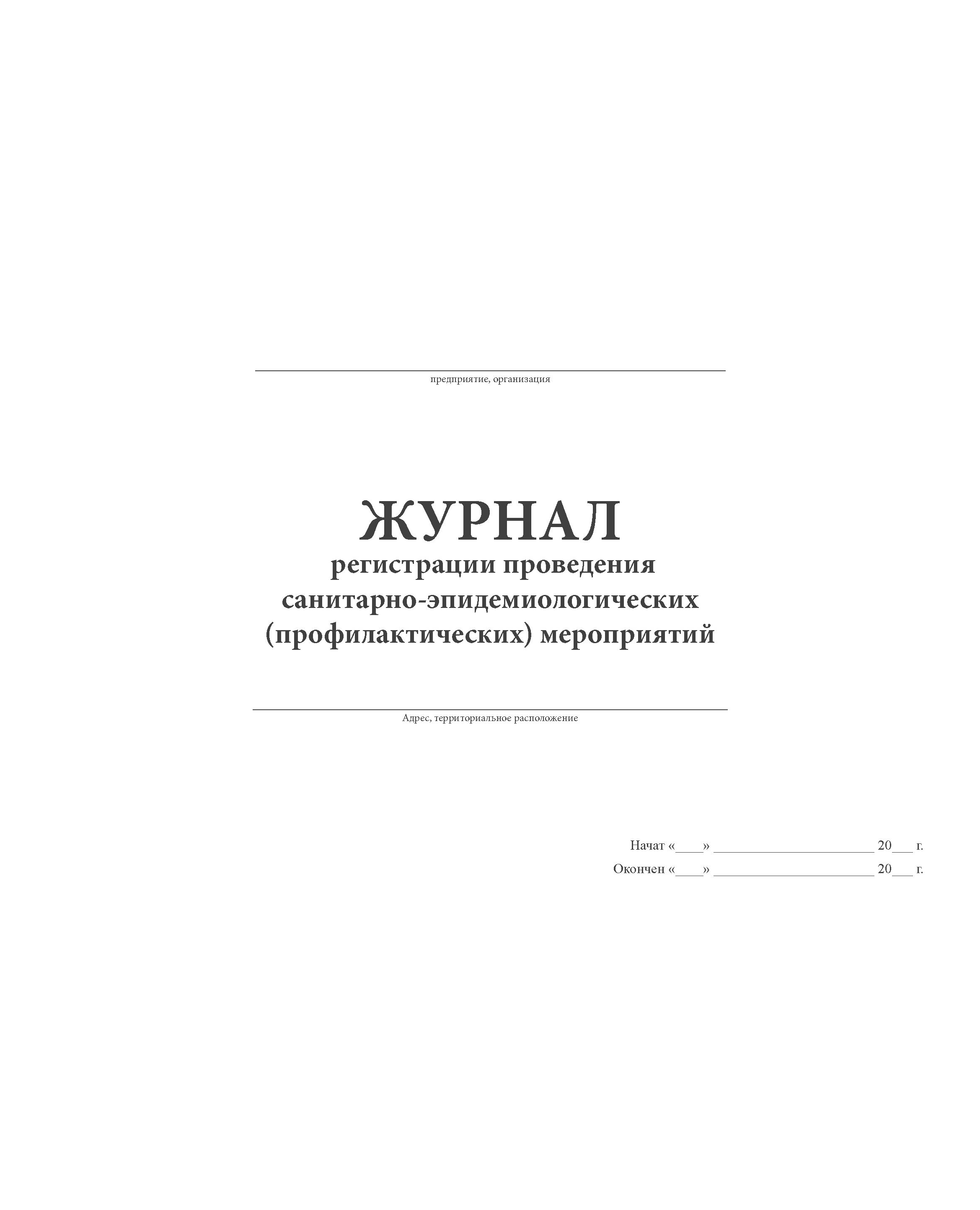 предприятие, организация

ЖУРНАЛ
регистрации проведения санитарно-эпидемиологических (профилактических) мероприятий

Адрес, территориальное расположение

Начат «____» ______________________ 20___ г.
Окончен «____» ______________________ 20___ г.